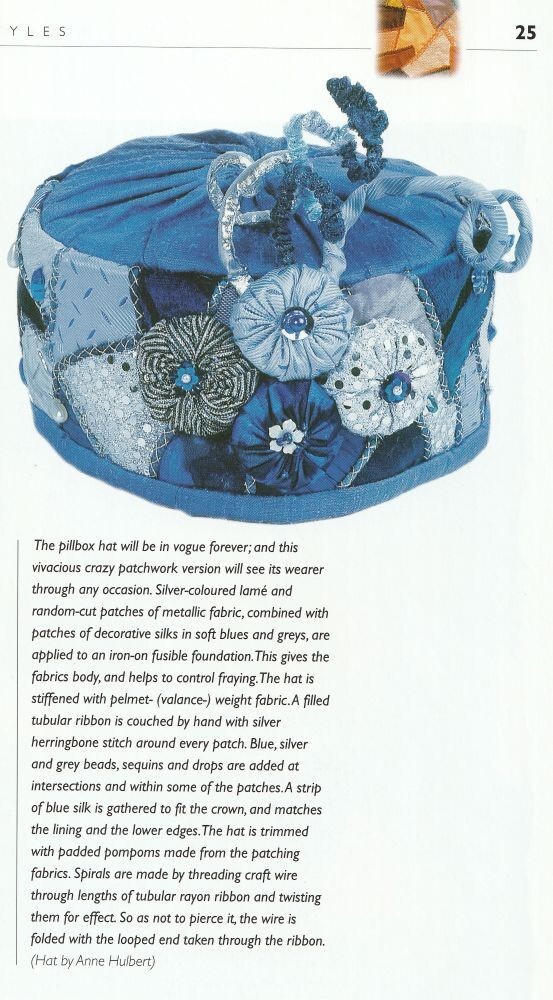 YLES

25

The pillbox hat will be in vogue forever; and this vivacious crazy patchwork version will see its wearer through any occasion. Silver-coloured lamé and random-cut patches of metallic fabric, combined with patches of decorative silks in soft blues and greys, are applied to an iron-on fusible foundation. This gives the fabrics body, and helps to control fraying. The hat is stiffened with pelmet- (valance-) weight fabric. A filled tubular ribbon is couched by hand with silver herringbone stitch around every patch. Blue, silver and grey beads, sequins and drops are added at intersections and within some of the patches. A strip of blue silk is gathered to fit the crown, and matches the lining and the lower edges. The hat is trimmed with padded pompoms made from the patching fabrics. Spirals are made by threading craft wire through lengths of tubular rayon ribbon and twisting them for effect. So as not to pierce it, the wire is folded with the looped end taken through the ribbon.
(Hat by Anne Hulbert)